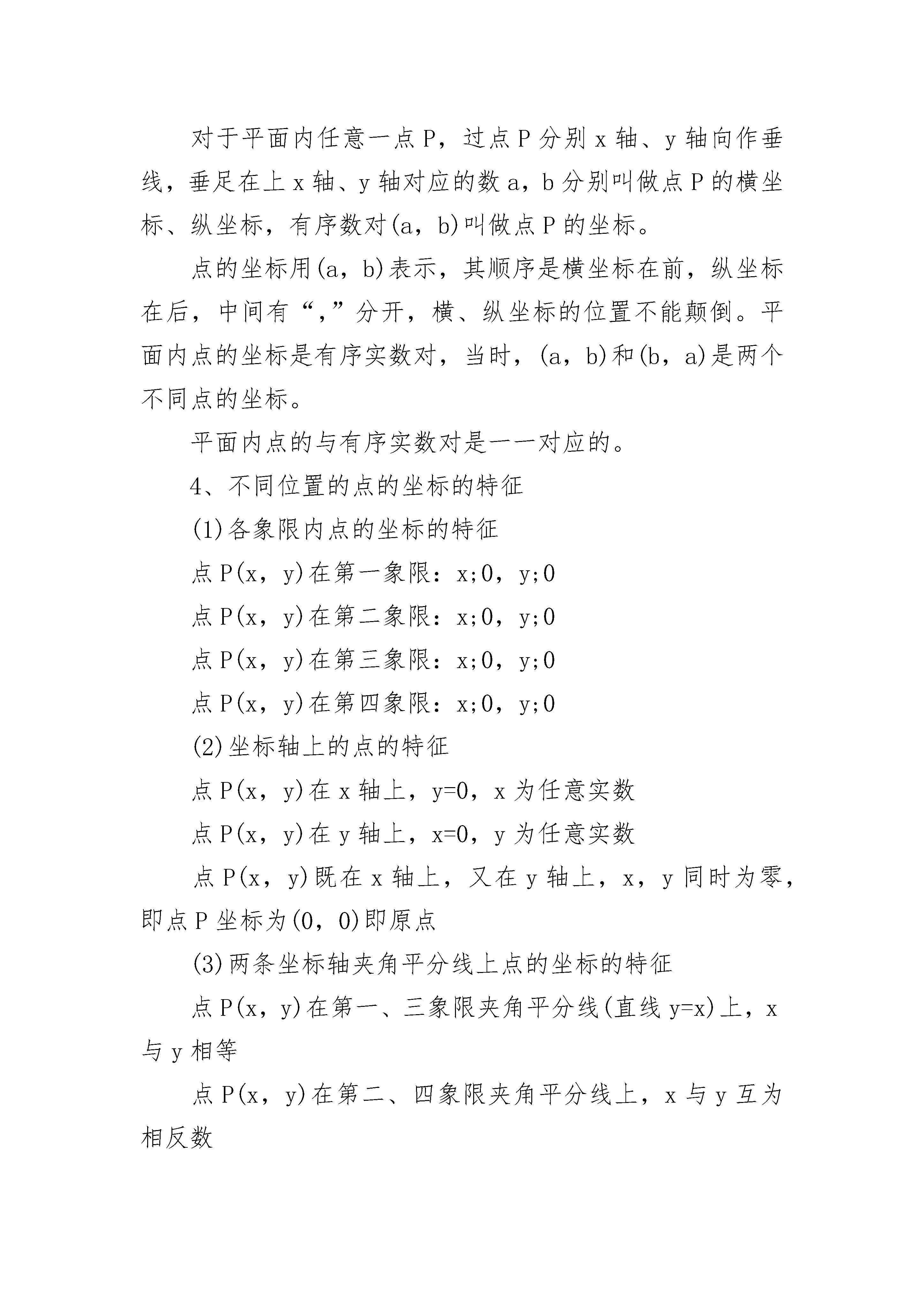 对于平面内任意一点P，过点P分别x轴、y轴向作垂线，垂足在上x轴、y轴对应的数a，b分别叫做点P的横坐标、纵坐标，有序数对(a，b)叫做点P的坐标。

点的坐标用(a，b)表示，其顺序是横坐标在前，纵坐标在后，中间有“,”分开，横、纵坐标的位置不能颠倒。平面内点的坐标是有序实数对，当时，(a，b)和(b，a)是两个不同点的坐标。

平面内点的与有序实数对是一一对应的。

4、不同位置的点的坐标的特征

(1)各象限内点的坐标的特征

点P(x，y)在第一象限：x;0，y;0

点P(x，y)在第二象限：x;0，y;0

点P(x，y)在第三象限：x;0，y;0

点P(x，y)在第四象限：x;0，y;0

(2)坐标轴上的点的特征

点P(x，y)在x轴上，y=0，x为任意实数

点P(x，y)在y轴上，x=0，y为任意实数

点P(x，y)既在x轴上，又在y轴上，x，y同时为零，即点P坐标为(0，0)即原点

(3)两条坐标轴夹角平分线上点的坐标的特征

点P(x，y)在第一、三象限夹角平分线(直线y=x)上，x与y相等

点P(x，y)在第二、四象限夹角平分线上，x与y互为相反数